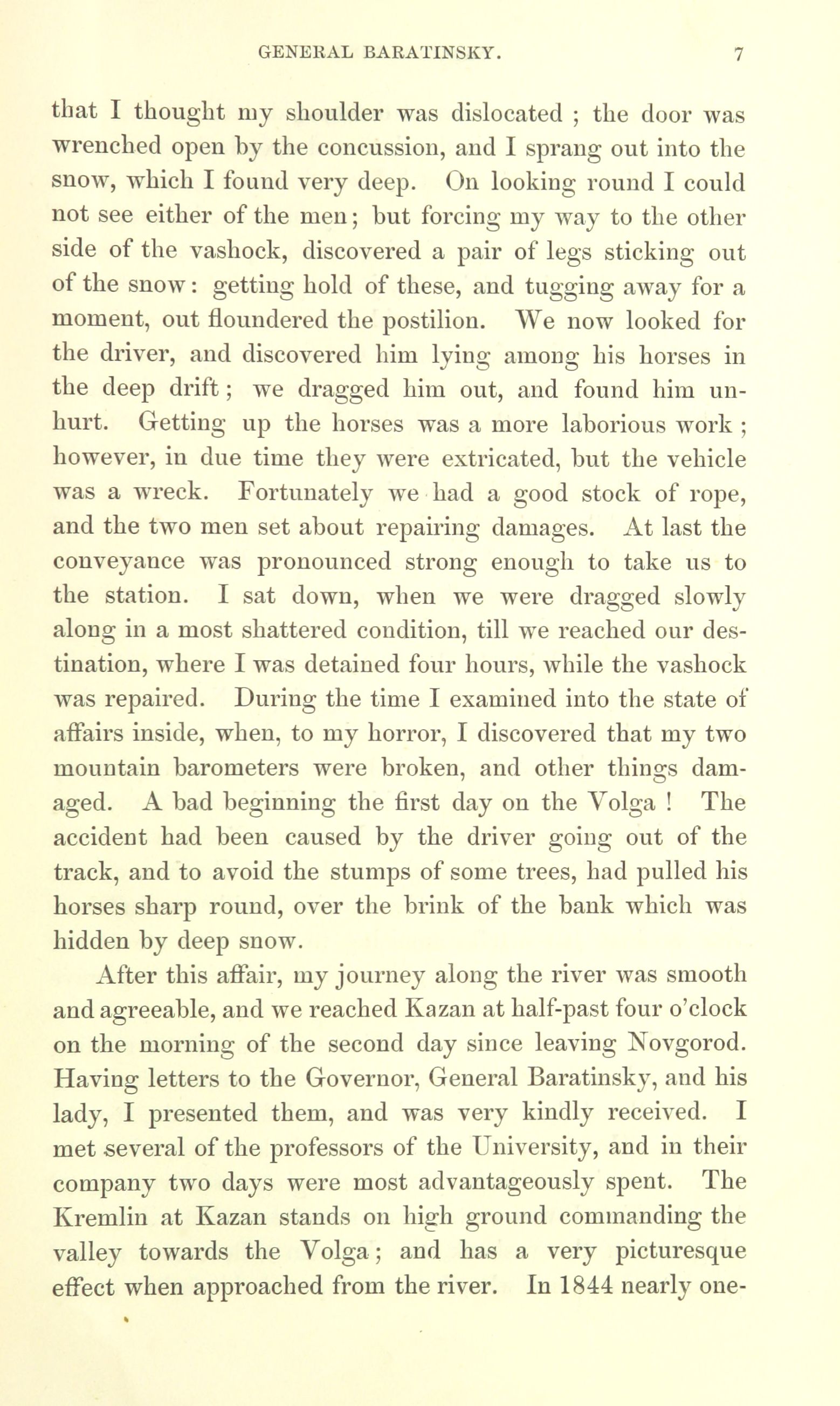 GENERAL BARATINSKY. 7

that I thought my shoulder was dislocated ; the door was wrenched open by the concussion, and I sprang out into the snow, which I found very deep. On looking round I could not see either of the men; but forcing my way to the other side of the vashock, discovered a pair of legs sticking out of the snow: getting hold of these, and tugging away for a moment, out floundered the postilion. We now looked for the driver, and discovered him lying among his horses in the deep drift; we dragged him out, and found him unhurt. Getting up the horses was a more laborious work ; however, in due time they were extricated, but the vehicle was a wreck. Fortunately we had a good stock of rope, and the two men set about repairing damages. At last the conveyance was pronounced strong enough to take us to the station. I sat down, when we were dragged slowly along in a most shattered condition, till we reached our destination, where I was detained four hours, while the vashock was repaired. During the time I examined into the state of affairs inside, when, to my horror, I discovered that my two mountain barometers were broken, and other things damaged. A bad beginning the first day on the Volga ! The accident had been caused by the driver going out of the track, and to avoid the stumps of some trees, had pulled his horses sharp round, over the brink of the bank which was hidden by deep snow.

After this affair, my journey along the river was smooth and agreeable, and we reached Kazan at half-past four o'clock on the morning of the second day since leaving Novgorod. Having letters to the Governor, General Baratinsky, and his lady, I presented them, and was very kindly received. I met several of the professors of the University, and in their company two days were most advantageously spent. The Kremlin at Kazan stands on high ground commanding the valley towards the Volga; and has a very picturesque effect when approached from the river. In 1844 nearly one-